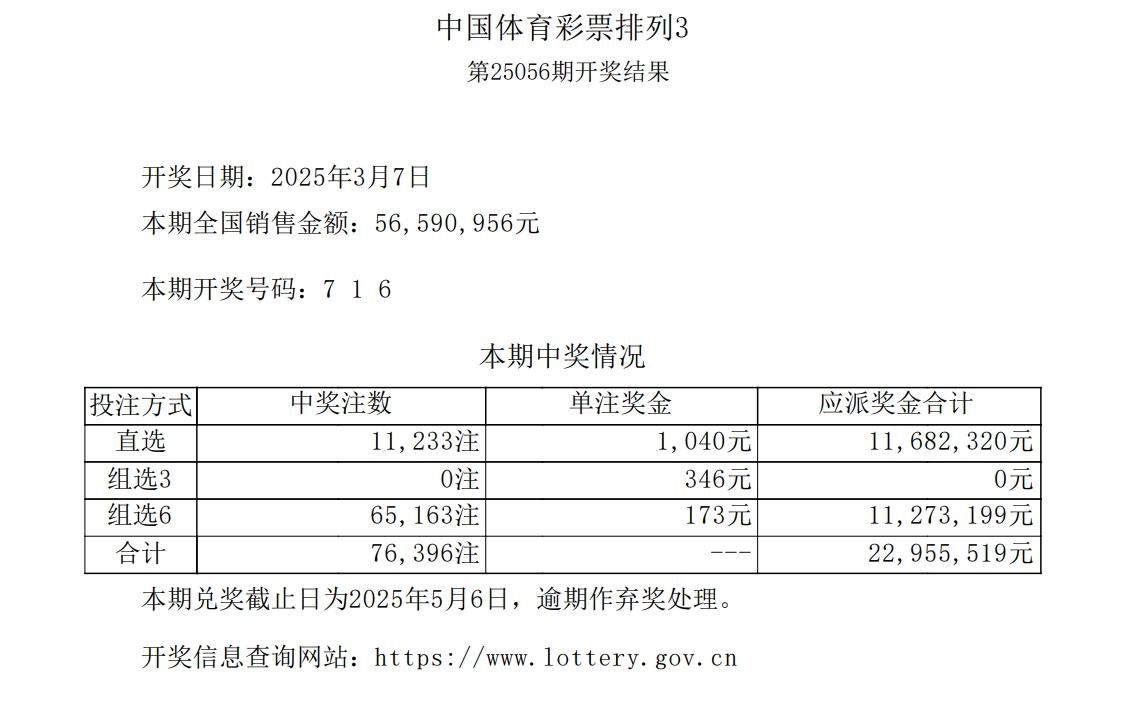 中国体育彩票排列3

第25056期开奖结果

开奖日期：2025年3月7日

本期全国销售金额：56,590,956元

本期开奖号码：7 1 6

本期中奖情况

| 投注方式 | 中奖注数 | 单注奖金 | 应派奖金合计 |
|---|---|---|---|
| 直选 | 11,233注 | 1,040元 | 11,682,320元 |
| 组选3 | 0注 | 346元 | 0元 |
| 组选6 | 65,163注 | 173元 | 11,273,199元 |
| 合计 | 76,396注 | --- | 22,955,519元 |

本期兑奖截止日为2025年5月6日，逾期作弃奖处理。

开奖信息查询网站：https://www.lottery.gov.cn